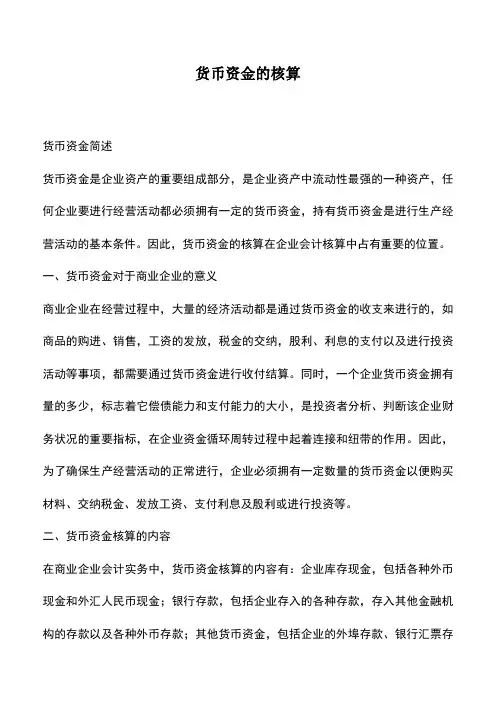 货币资金的核算

货币资金简述

货币资金是企业资产的重要组成部分，是企业资产中流动性最强的一种资产，任何企业要进行经营活动都必须拥有一定的货币资金，持有货币资金是进行生产经营活动的基本条件。因此，货币资金的核算在企业会计核算中占有重要的位置。

一、货币资金对于商业企业的意义

商业企业在经营过程中，大量的经济活动都是通过货币资金的收支来进行的，如商品的购进、销售，工资的发放，税金的交纳，股利、利息的支付以及进行投资活动等事项，都需要通过货币资金进行收付结算。同时，一个企业货币资金拥有量的多少，标志着它偿债能力和支付能力的大小，是投资者分析、判断该企业财务状况的重要指标，在企业资金循环周转过程中起着连接和纽带的作用。因此，为了确保生产经营活动的正常进行，企业必须拥有一定数量的货币资金以便购买材料、交纳税金、发放工资、支付利息及股利或进行投资等。

二、货币资金核算的内容

在商业企业会计实务中，货币资金核算的内容有：企业库存现金，包括各种外币现金和外汇人民币现金；银行存款，包括企业存入的各种存款，存入其他金融机构的存款以及各种外币存款；其他货币资金，包括企业的外埠存款、银行汇票存